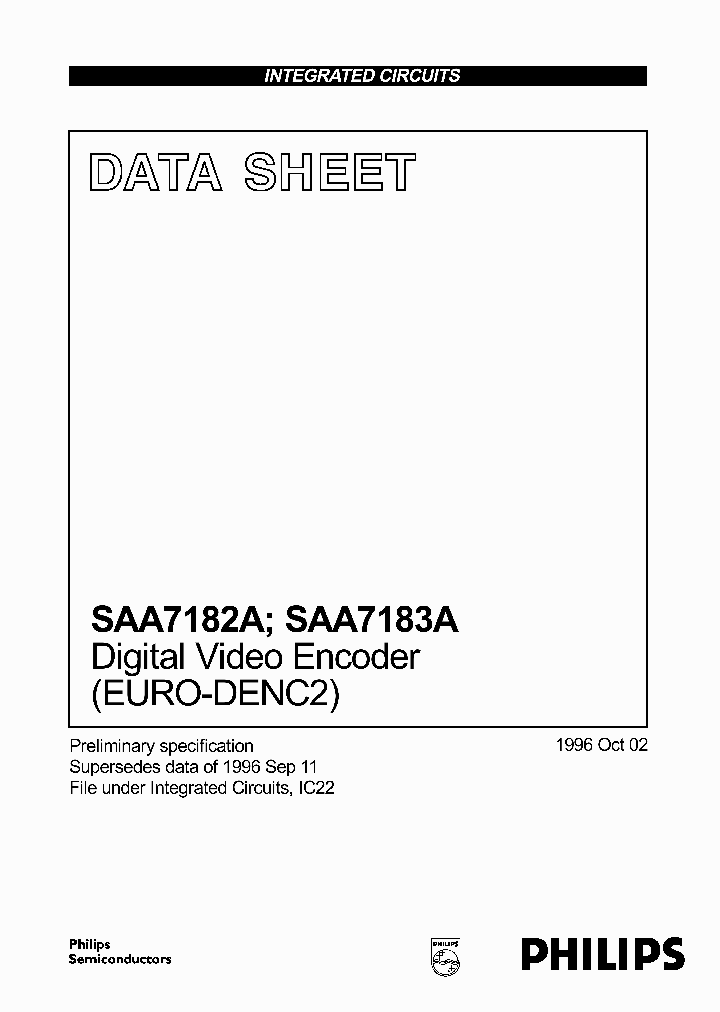 INTEGRATED CIRCUITS

DATA SHEET

SAA7182A; SAA7183A
Digital Video Encoder
(EURO-DENC2)

Preliminary specification
Supersedes data of 1996 Sep 11
File under Integrated Circuits, IC22

1996 Oct 02

Philips
Semiconductors

PHILIPS

PHILIPS